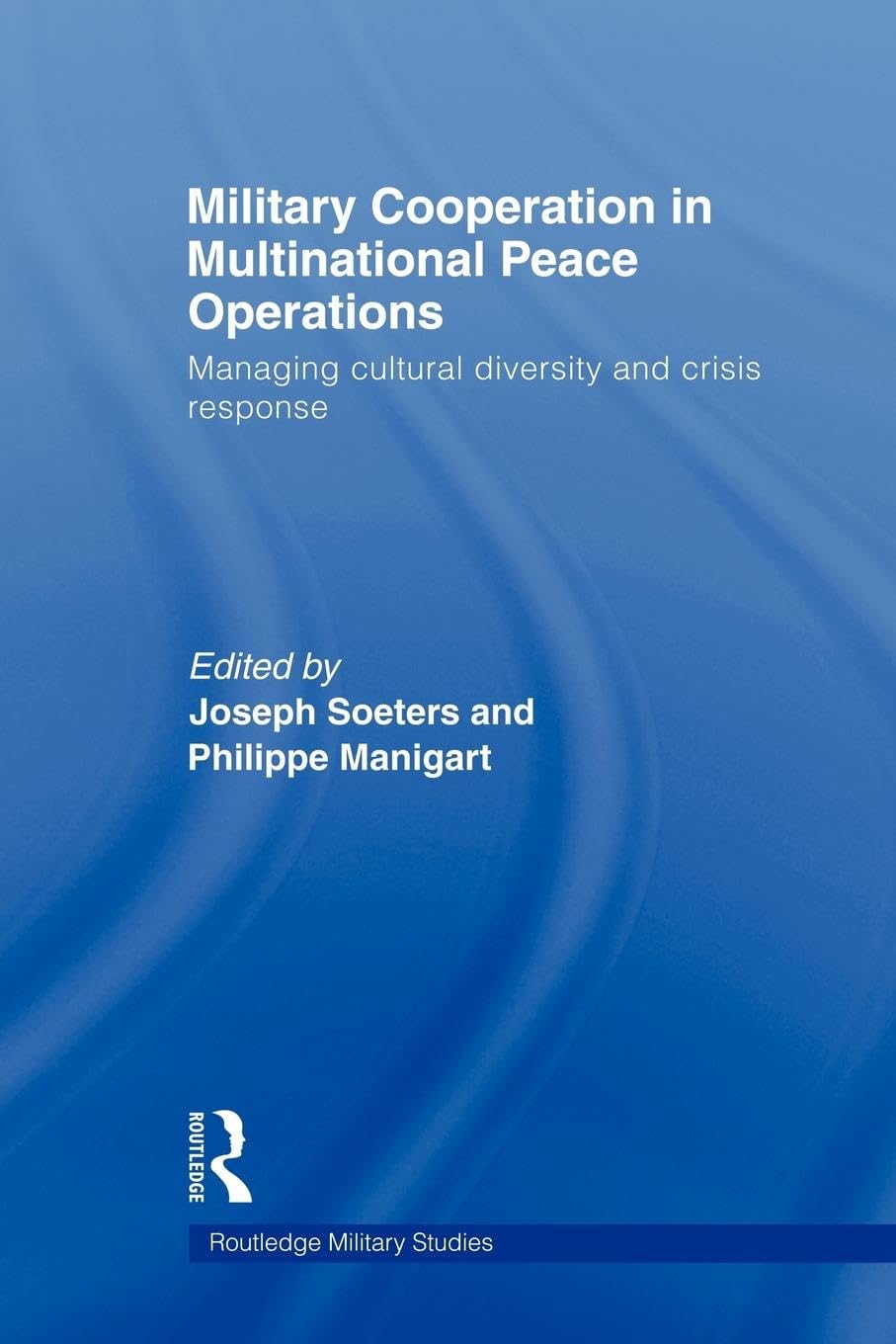 Military Cooperation in Multinational Peace Operations

Managing cultural diversity and crisis response

Edited by
Joseph Soeters and Philippe Manigart

ROUTLEDGE

Routledge Military Studies